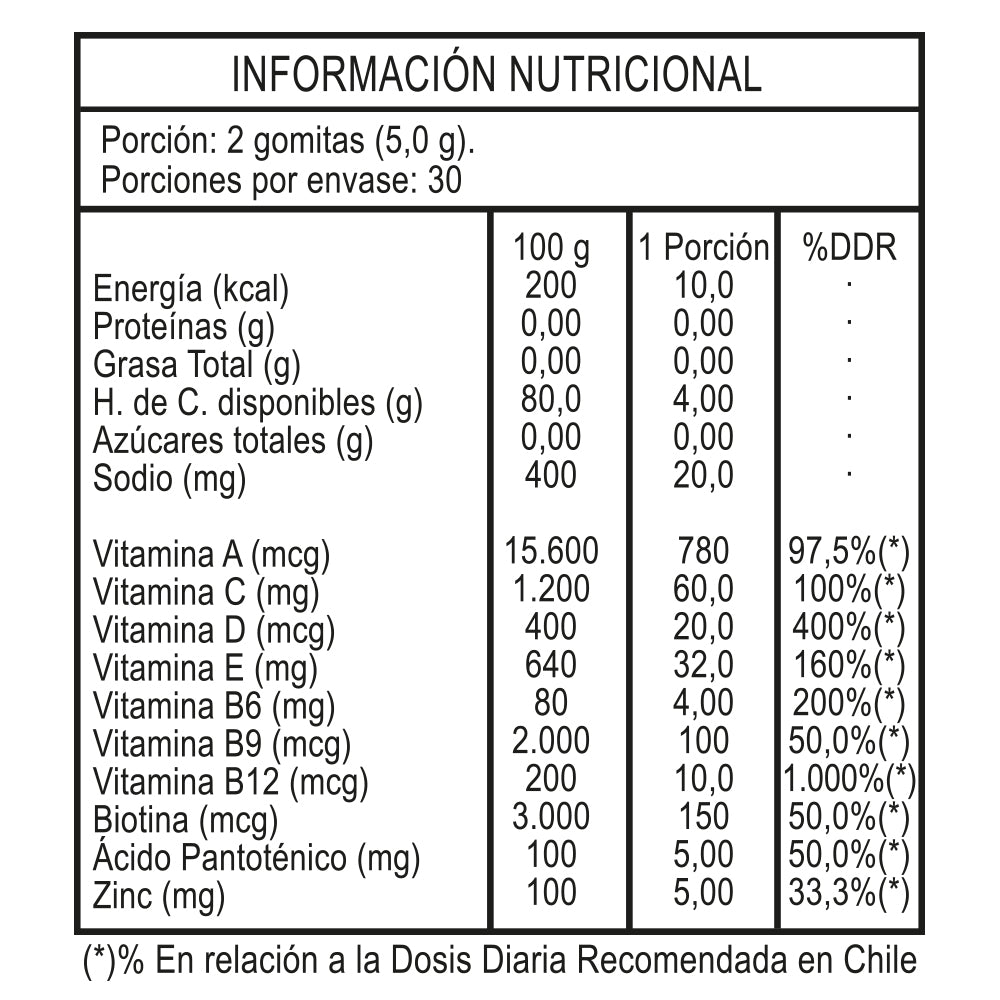 INFORMACIÓN NUTRICIONAL

Porción: 2 gomitas (5,0 g).
Porciones por envase: 30

| | 100 g | 1 Porción | %DDR |
|---|---|---|---|
| Energía (kcal) | 200 | 10,0 | · |
| Proteínas (g) | 0,00 | 0,00 | · |
| Grasa Total (g) | 0,00 | 0,00 | · |
| H. de C. disponibles (g) | 80,0 | 4,00 | · |
| Azúcares totales (g) | 0,00 | 0,00 | · |
| Sodio (mg) | 400 | 20,0 | · |
| Vitamina A (mcg) | 15.600 | 780 | 97,5%(*) |
| Vitamina C (mg) | 1.200 | 60,0 | 100%(*) |
| Vitamina D (mcg) | 400 | 20,0 | 400%(*) |
| Vitamina E (mg) | 640 | 32,0 | 160%(*) |
| Vitamina B6 (mg) | 80 | 4,00 | 200%(*) |
| Vitamina B9 (mcg) | 2.000 | 100 | 50,0%(*) |
| Vitamina B12 (mcg) | 200 | 10,0 | 1.000%(*) |
| Biotina (mcg) | 3.000 | 150 | 50,0%(*) |
| Ácido Pantoténico (mg) | 100 | 5,00 | 50,0%(*) |
| Zinc (mg) | 100 | 5,00 | 33,3%(*) |

(*)% En relación a la Dosis Diaria Recomendada en Chile